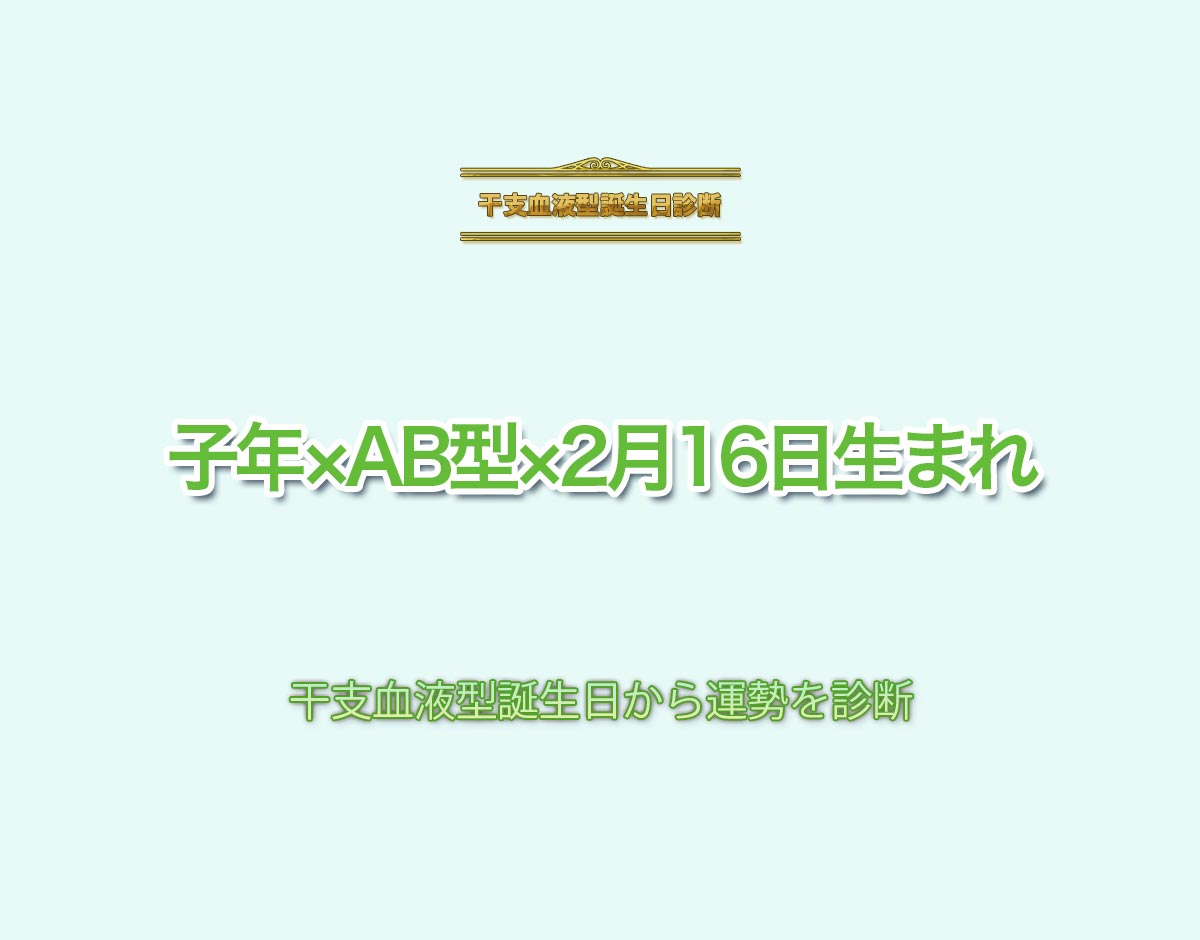 干支血液型誕生日診断

子年×AB型×2月16日生まれ

干支血液型誕生日から運勢を診断